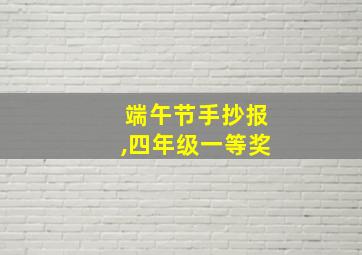 端午节手抄报
,四年级一等奖